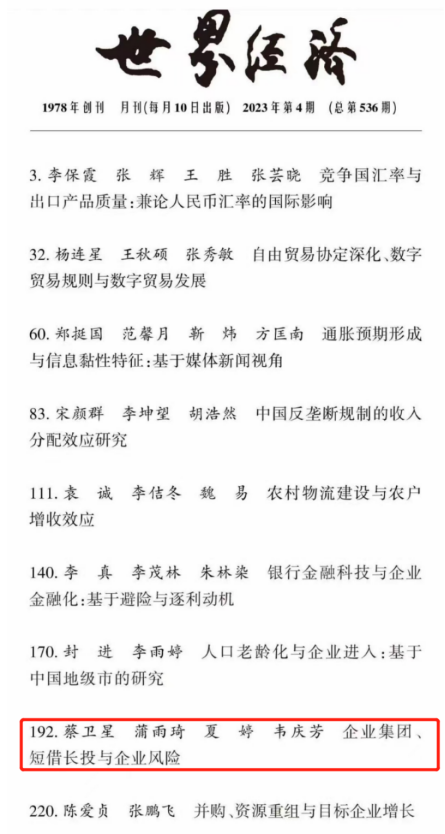 世界经济

1978年创刊　月刊(每月10日出版)　2023年第4期　(总第536期)

3. 李保霞　张　辉　王　胜　张芸晓　竞争国汇率与出口产品质量:兼论人民币汇率的国际影响

32. 杨连星　王秋硕　张秀敏　自由贸易协定深化、数字贸易规则与数字贸易发展

60. 郑挺国　范馨月　靳　炜　方匡南　通胀预期形成与信息黏性特征:基于媒体新闻视角

83. 宋颜群　李坤望　胡浩然　中国反垄断规制的收入分配效应研究

111. 袁　诚　李佶冬　魏　易　农村物流建设与农户增收效应

140. 李　真　李茂林　朱林染　银行金融科技与企业金融化:基于避险与逐利动机

170. 封　进　李雨婷　人口老龄化与企业进入:基于中国地级市的研究

192. 蔡卫星　蒲雨琦　夏　婷　韦庆芳　企业集团、短借长投与企业风险

220. 陈爱贞　张鹏飞　并购、资源重组与目标企业增长